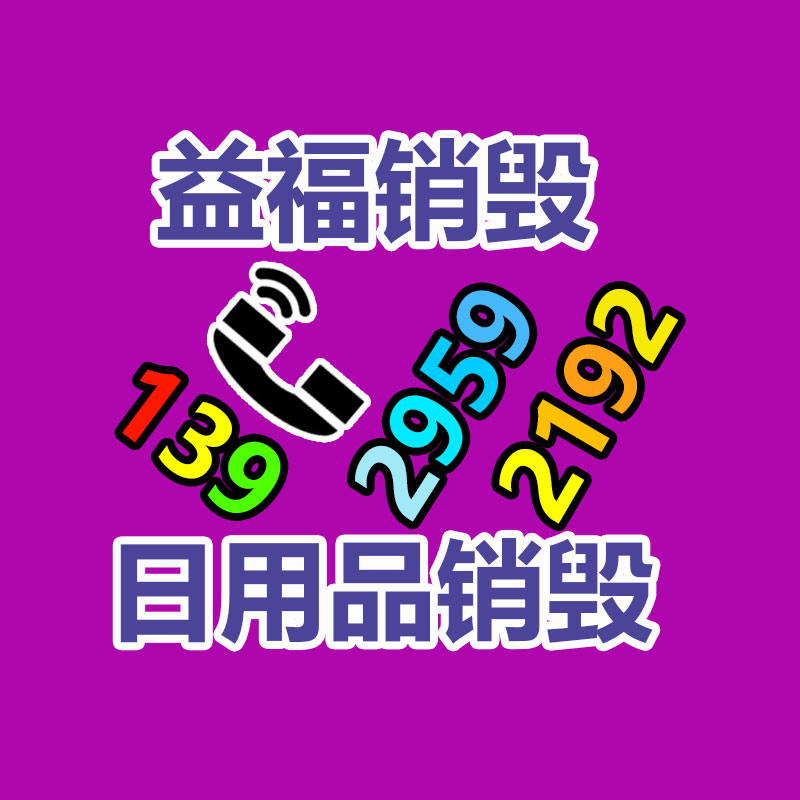 益福销毁

139 2959 2192

日用品销毁